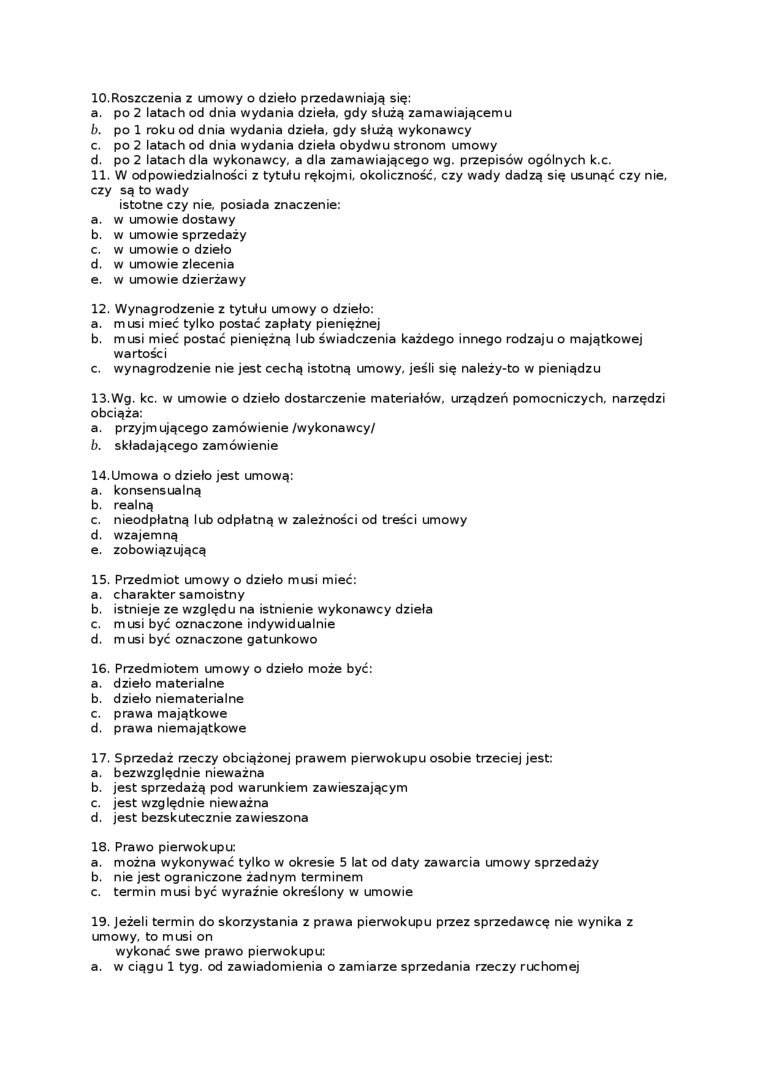 10.Roszczenia z umowy o dzieło przedawniają się:
a. po 2 latach od dnia wydania dzieła, gdy służą zamawiającemu
b. po 1 roku od dnia wydania dzieła, gdy służą wykonawcy
c. po 2 latach od dnia wydania dzieła obydwu stronom umowy
d. po 2 latach dla wykonawcy, a dla zamawiającego wg. przepisów ogólnych k.c.
11. W odpowiedzialności z tytułu rękojmi, okoliczność, czy wady dadzą się usunąć czy nie, czy są to wady istotne czy nie, posiada znaczenie:
a. w umowie dostawy
b. w umowie sprzedaży
c. w umowie o dzieło
d. w umowie zlecenia
e. w umowie dzierżawy

12. Wynagrodzenie z tytułu umowy o dzieło:
a. musi mieć tylko postać zapłaty pieniężnej
b. musi mieć postać pieniężną lub świadczenia każdego innego rodzaju o majątkowej wartości
c. wynagrodzenie nie jest cechą istotną umowy, jeśli się należy-to w pieniądzu

13.Wg. kc. w umowie o dzieło dostarczenie materiałów, urządzeń pomocniczych, narzędzi obciąża:
a. przyjmującego zamówienie /wykonawcy/
b. składającego zamówienie

14.Umowa o dzieło jest umową:
a. konsensualną
b. realną
c. nieodpłatną lub odpłatną w zależności od treści umowy
d. wzajemną
e. zobowiązującą

15. Przedmiot umowy o dzieło musi mieć:
a. charakter samoistny
b. istnieje ze względu na istnienie wykonawcy dzieła
c. musi być oznaczone indywidualnie
d. musi być oznaczone gatunkowo

16. Przedmiotem umowy o dzieło może być:
a. dzieło materialne
b. dzieło niematerialne
c. prawa majątkowe
d. prawa niemajątkowe

17. Sprzedaż rzeczy obciążonej prawem pierwokupu osobie trzeciej jest:
a. bezwzględnie nieważna
b. jest sprzedażą pod warunkiem zawieszającym
c. jest względnie nieważna
d. jest bezskutecznie zawieszona

18. Prawo pierwokupu:
a. można wykonywać tylko w okresie 5 lat od daty zawarcia umowy sprzedaży
b. nie jest ograniczone żadnym terminem
c. termin musi być wyraźnie określony w umowie

19. Jeżeli termin do skorzystania z prawa pierwokupu przez sprzedawcę nie wynika z umowy, to musi on wykonać swe prawo pierwokupu:
a. w ciągu 1 tyg. od zawiadomienia o zamiarze sprzedania rzeczy ruchomej